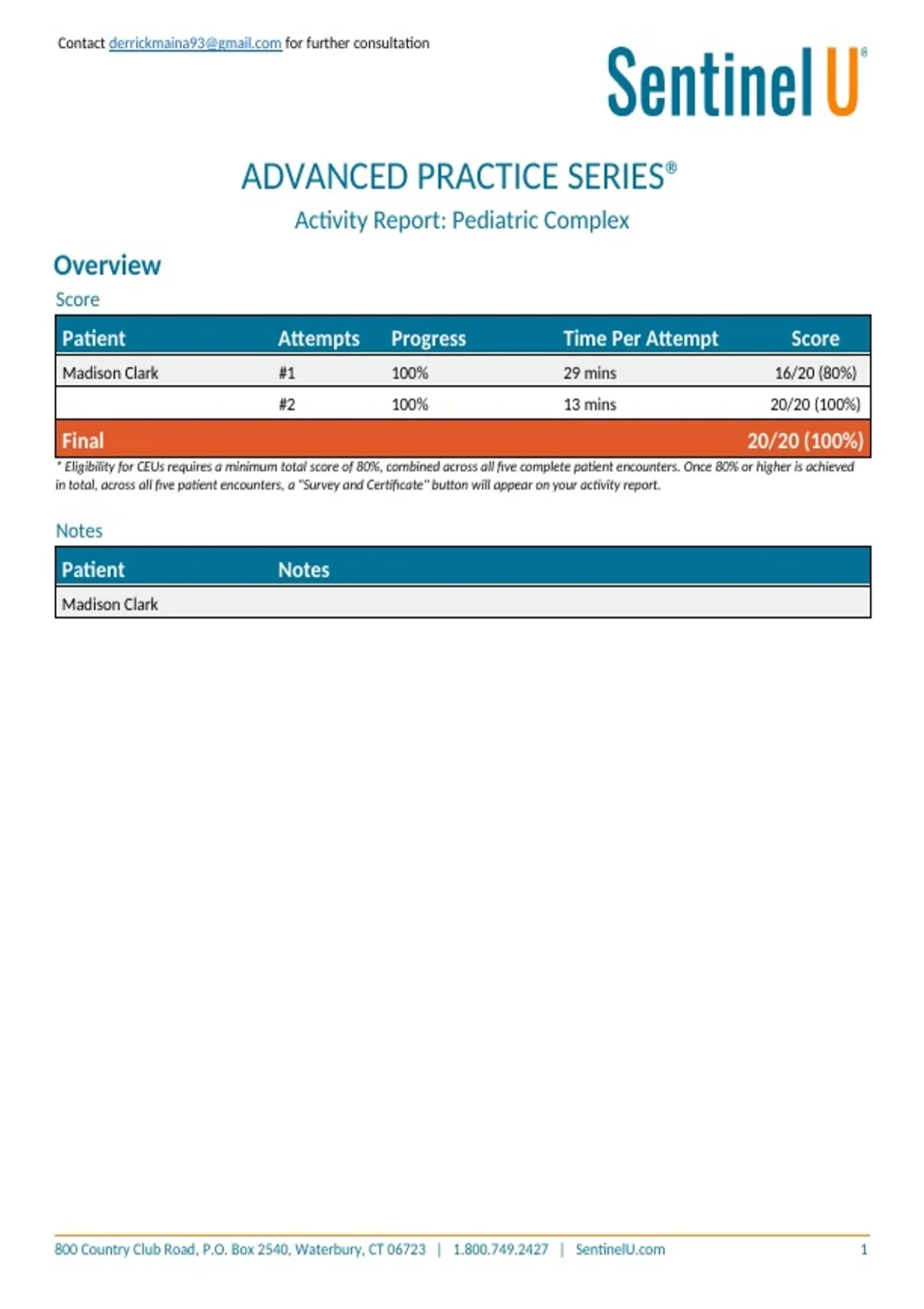 Contact derrickmaina93@gmail.com for further consultation

Sentinel U®

ADVANCED PRACTICE SERIES®

Activity Report: Pediatric Complex

Overview

Score

| Patient | Attempts | Progress | Time Per Attempt | Score |
|---|---|---|---|---|
| Madison Clark | #1 | 100% | 29 mins | 16/20 (80%) |
| | #2 | 100% | 13 mins | 20/20 (100%) |
| Final | | | | 20/20 (100%) |

* Eligibility for CEUs requires a minimum total score of 80%, combined across all five complete patient encounters. Once 80% or higher is achieved in total, across all five patient encounters, a "Survey and Certificate" button will appear on your activity report.

Notes

| Patient | Notes |
|---|---|
| Madison Clark | |

800 Country Club Road, P.O. Box 2540, Waterbury, CT 06723 | 1.800.749.2427 | SentinelU.com 1